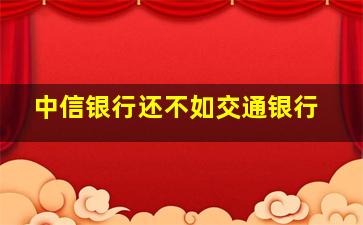 中信银行还不如交通银行